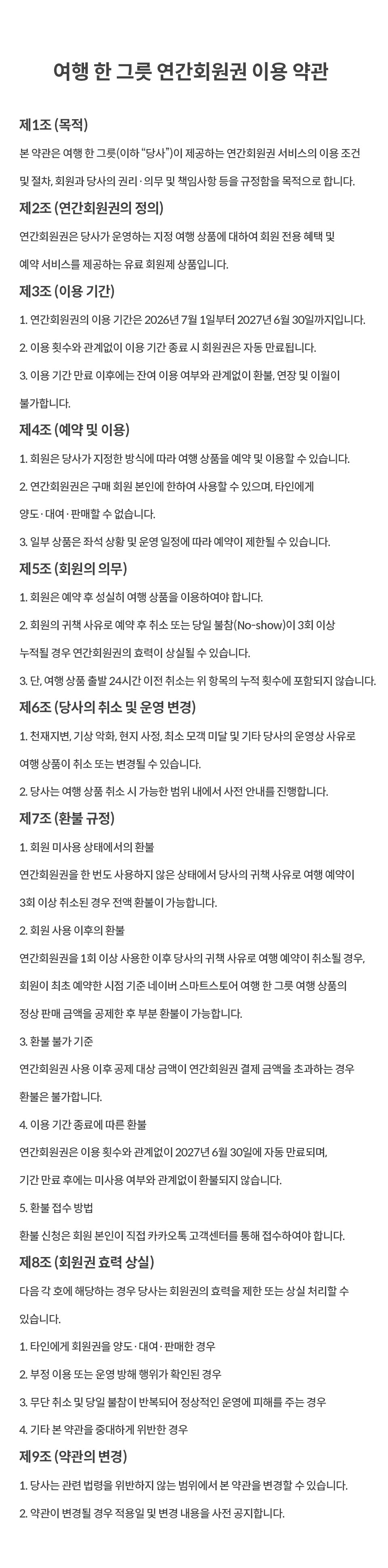 여행 한 그릇 연간회원권 이용 약관

제1조 (목적)

본 약관은 여행 한 그릇(이하 "당사")이 제공하는 연간회원권 서비스의 이용 조건 및 절차, 회원과 당사의 권리·의무 및 책임사항 등을 규정함을 목적으로 합니다.

제2조 (연간회원권의 정의)

연간회원권은 당사가 운영하는 지정 여행 상품에 대하여 회원 전용 혜택 및 예약 서비스를 제공하는 유료 회원제 상품입니다.

제3조 (이용 기간)

1. 연간회원권의 이용 기간은 2026년 7월 1일부터 2027년 6월 30일까지입니다.

2. 이용 횟수와 관계없이 이용 기간 종료 시 회원권은 자동 만료됩니다.

3. 이용 기간 만료 이후에는 잔여 이용 여부와 관계없이 환불, 연장 및 이월이 불가합니다.

제4조 (예약 및 이용)

1. 회원은 당사가 지정한 방식에 따라 여행 상품을 예약 및 이용할 수 있습니다.

2. 연간회원권은 구매 회원 본인에 한하여 사용할 수 있으며, 타인에게 양도·대여·판매할 수 없습니다.

3. 일부 상품은 좌석 상황 및 운영 일정에 따라 예약이 제한될 수 있습니다.

제5조 (회원의 의무)

1. 회원은 예약 후 성실히 여행 상품을 이용하여야 합니다.

2. 회원의 귀책 사유로 예약 후 취소 또는 당일 불참(No-show)이 3회 이상 누적될 경우 연간회원권의 효력이 상실될 수 있습니다.

3. 단, 여행 상품 출발 24시간 이전 취소는 위 항목의 누적 횟수에 포함되지 않습니다.

제6조 (당사의 취소 및 운영 변경)

1. 천재지변, 기상 악화, 현지 사정, 최소 모객 미달 및 기타 당사의 운영상 사유로 여행 상품이 취소 또는 변경될 수 있습니다.

2. 당사는 여행 상품 취소 시 가능한 범위 내에서 사전 안내를 진행합니다.

제7조 (환불 규정)

1. 회원 미사용 상태에서의 환불

연간회원권을 한 번도 사용하지 않은 상태에서 당사의 귀책 사유로 여행 예약이 3회 이상 취소된 경우 전액 환불이 가능합니다.

2. 회원 사용 이후의 환불

연간회원권을 1회 이상 사용한 이후 당사의 귀책 사유로 여행 예약이 취소될 경우, 회원이 최초 예약한 시점 기준 네이버 스마트스토어 여행 한 그릇 여행 상품의 정상 판매 금액을 공제한 후 부분 환불이 가능합니다.

3. 환불 불가 기준

연간회원권 사용 이후 공제 대상 금액이 연간회원권 결제 금액을 초과하는 경우 환불은 불가합니다.

4. 이용 기간 종료에 따른 환불

연간회원권은 이용 횟수와 관계없이 2027년 6월 30일에 자동 만료되며, 기간 만료 후에는 미사용 여부와 관계없이 환불되지 않습니다.

5. 환불 접수 방법

환불 신청은 회원 본인이 직접 카카오톡 고객센터를 통해 접수하여야 합니다.

제8조 (회원권 효력 상실)

다음 각 호에 해당하는 경우 당사는 회원권의 효력을 제한 또는 상실 처리할 수 있습니다.

1. 타인에게 회원권을 양도·대여·판매한 경우

2. 부정 이용 또는 운영 방해 행위가 확인된 경우

3. 무단 취소 및 당일 불참이 반복되어 정상적인 운영에 피해를 주는 경우

4. 기타 본 약관을 중대하게 위반한 경우

제9조 (약관의 변경)

1. 당사는 관련 법령을 위반하지 않는 범위에서 본 약관을 변경할 수 있습니다.

2. 약관이 변경될 경우 적용일 및 변경 내용을 사전 공지합니다.